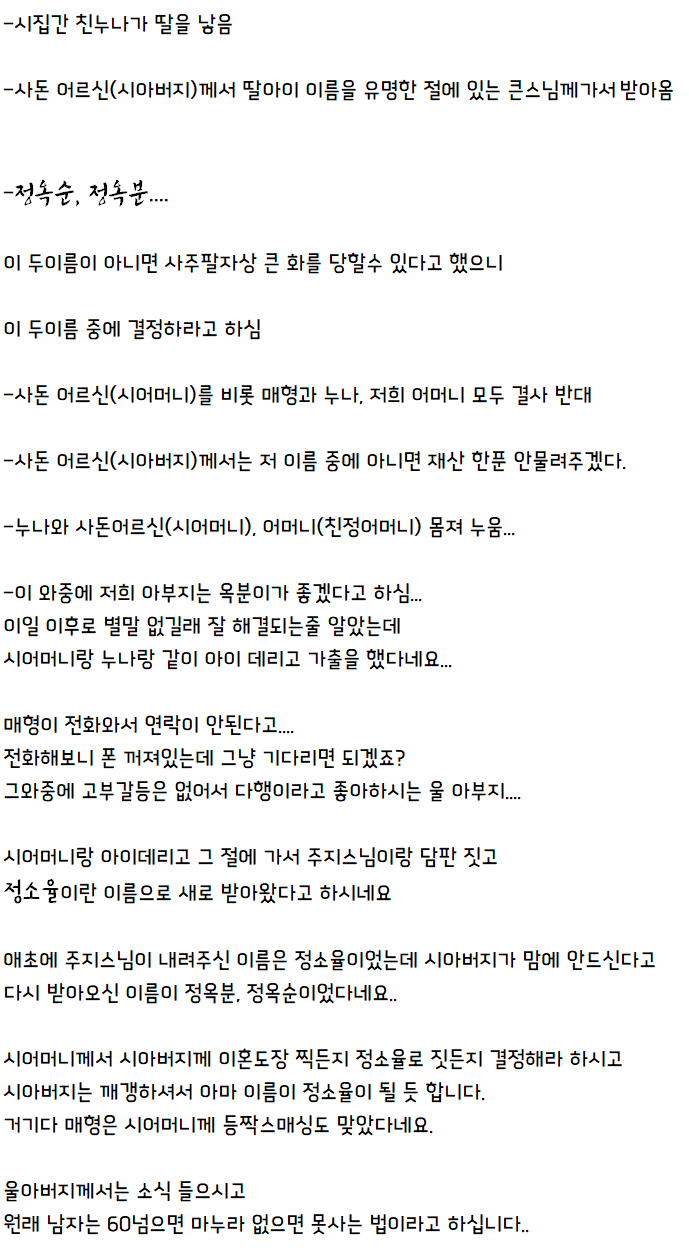 -시집간 친누나가 딸을 낳음

-사돈 어르신(시아버지)께서 딸아이 이름을 유명한 절에 있는 큰스님께가서 받아옴

-정옥순, 정옥분....

이 두이름이 아니면 사주팔자상 큰 화를 당할수 있다고 했으니

이 두이름 중에 결정하라고 하심

-사돈 어르신(시어머니)를 비롯 매형과 누나, 저희 어머니 모두 결사 반대

-사돈 어르신(시아버지)께서는 저 이름 중에 아니면 재산 한푼 안물려주겠다.

-누나와 사돈어르신(시어머니), 어머니(친정어머니) 몸져 누움...

-이 와중에 저희 아부지는 옥분이가 좋겠다고 하심...
이일 이후로 별말 없길래 잘 해결되는줄 알았는데
시어머니랑 누나랑 같이 아이 데리고 가출을 했다네요...

매형이 전화와서 연락이 안된다고....
전화해보니 폰 꺼져있는데 그냥 기다리면 되겠죠?
그와중에 고부갈등은 없어서 다행이라고 좋아하시는 울 아부지....

시어머니랑 아이데리고 그 절에 가서 주지스님이랑 담판 짓고
정소율이란 이름으로 새로 받아왔다고 하시네요

애초에 주지스님이 내려주신 이름은 정소율이었는데 시아버지가 맘에 안드신다고
다시 받아오신 이름이 정옥분, 정옥순이었다네요..

시어머니께서 시아버지께 이혼도장 찍든지 정소율로 짓든지 결정해라 하시고
시아버지는 깨갱하셔서 아마 이름이 정소율이 될 듯 합니다.
거기다 매형은 시어머니께 등짝스매싱도 맞았다네요.

울아버지께서는 소식 들으시고
원래 남자는 60넘으면 마누라 없으면 못사는 법이라고 하십니다..